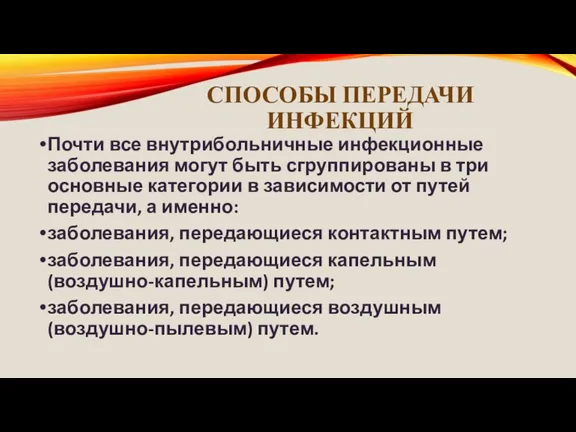 СПОСОБЫ ПЕРЕДАЧИ ИНФЕКЦИЙ

•Почти все внутрибольничные инфекционные заболевания могут быть сгруппированы в три основные категории в зависимости от путей передачи, а именно:

•заболевания, передающиеся контактным путем;

•заболевания, передающиеся капельным (воздушно-капельным) путем;

•заболевания, передающиеся воздушным (воздушно-пылевым) путем.